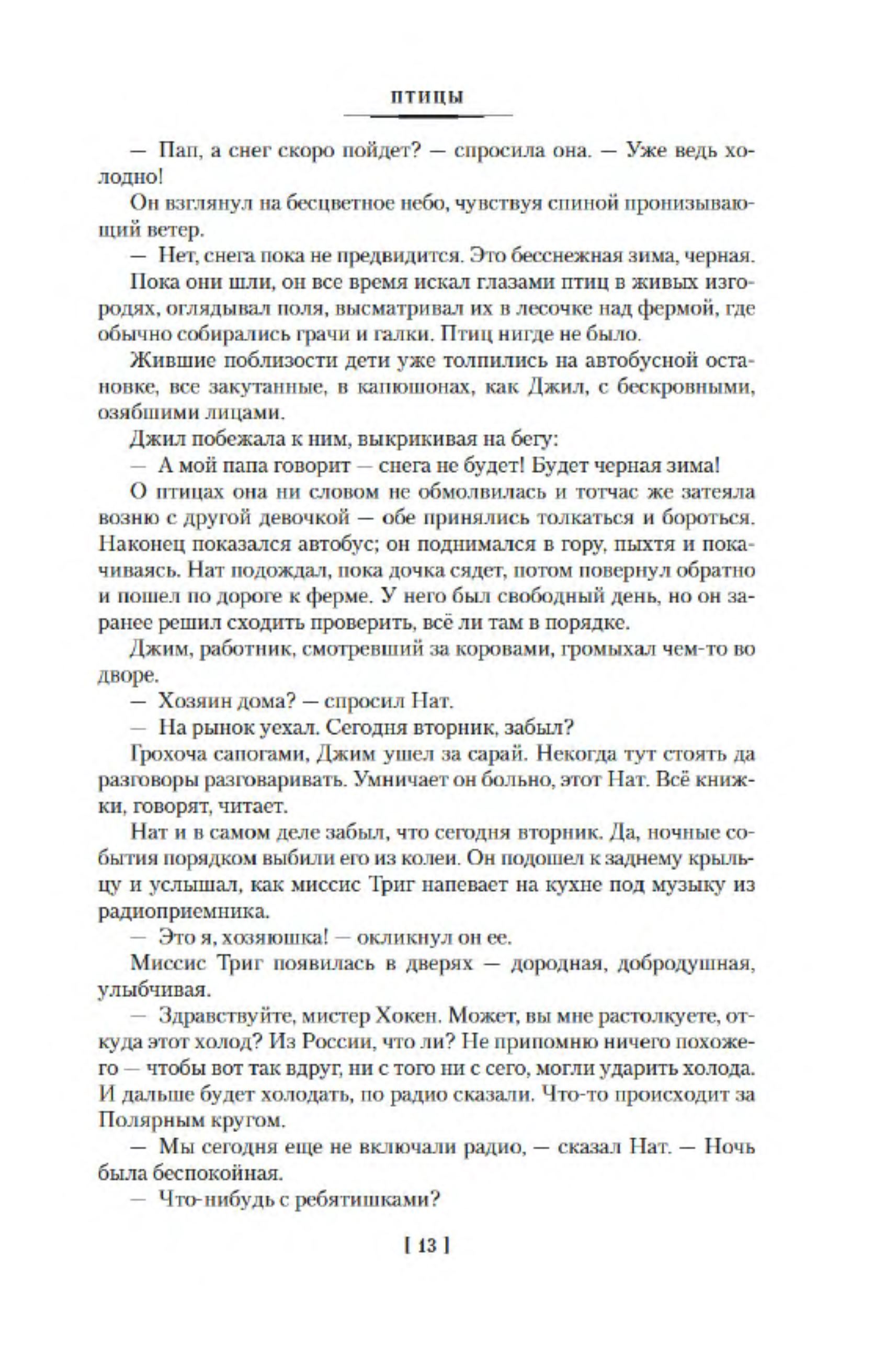 ПТИЦЫ

— Пап, а снег скоро пойдет? — спросила она. — Уже ведь холодно!

Он взглянул на бесцветное небо, чувствуя спиной пронизывающий ветер.

— Нет, снега пока не предвидится. Это бесснежная зима, черная.

Пока они шли, он все время искал глазами птиц в живых изгородях, оглядывал поля, высматривал их в лесочке над фермой, где обычно собирались грачи и галки. Птиц нигде не было.

Жившие поблизости дети уже толпились на автобусной остановке, все закутанные, в капюшонах, как Джил, с бескровными, озябшими лицами.

Джил побежала к ним, выкрикивая на бегу:

— А мой папа говорит — снега не будет! Будет черная зима!

О птицах она ни словом не обмолвилась и тотчас же затеяла возню с другой девочкой — обе принялись толкаться и бороться. Наконец показался автобус; он поднимался в гору, пыхтя и покачиваясь. Нат подождал, пока дочка сядет, потом повернул обратно и пошел по дороге к ферме. У него был свободный день, но он заранее решил сходить проверить, всё ли там в порядке.

Джим, работник, смотревший за коровами, громыхал чем-то во дворе.

— Хозяин дома? — спросил Нат.

— На рынок уехал. Сегодня вторник, забыл?

Грохоча сапогами, Джим ушел за сарай. Некогда тут стоять да разговоры разговаривать. Умничает он больно, этот Нат. Всё книжки, говорят, читает.

Нат и в самом деле забыл, что сегодня вторник. Да, ночные события порядком выбили его из колеи. Он подошел к заднему крыльцу и услышал, как миссис Триг напевает на кухне под музыку из радиоприемника.

— Это я, хозяюшка! — окликнул он ее.

Миссис Триг появилась в дверях — дородная, добродушная, улыбчивая.

— Здравствуйте, мистер Хокен. Может, вы мне растолкуете, откуда этот холод? Из России, что ли? Не припомню ничего похожего — чтобы вот так вдруг, ни с того ни с сего, могли ударить холода. И дальше будет холодать, по радио сказали. Что-то происходит за Полярным кругом.

— Мы сегодня еще не включали радио, — сказал Нат. — Ночь была беспокойная.

— Что-нибудь с ребятишками?

[ 13 ]